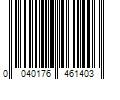 0 040176 461403